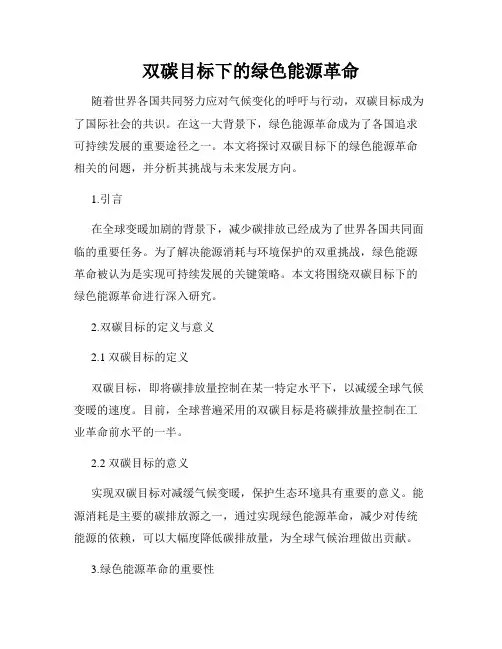 双碳目标下的绿色能源革命

随着世界各国共同努力应对气候变化的呼吁与行动，双碳目标成为了国际社会的共识。在这一大背景下，绿色能源革命成为了各国追求可持续发展的重要途径之一。本文将探讨双碳目标下的绿色能源革命相关的问题，并分析其挑战与未来发展方向。

1.引言

在全球变暖加剧的背景下，减少碳排放已经成为了世界各国共同面临的重要任务。为了解决能源消耗与环境保护的双重挑战，绿色能源革命被认为是实现可持续发展的关键策略。本文将围绕双碳目标下的绿色能源革命进行深入研究。

2.双碳目标的定义与意义

2.1 双碳目标的定义

双碳目标，即将碳排放量控制在某一特定水平下，以减缓全球气候变暖的速度。目前，全球普遍采用的双碳目标是将碳排放量控制在工业革命前水平的一半。

2.2 双碳目标的意义

实现双碳目标对减缓气候变暖，保护生态环境具有重要的意义。能源消耗是主要的碳排放源之一，通过实现绿色能源革命，减少对传统能源的依赖，可以大幅度降低碳排放量，为全球气候治理做出贡献。

3.绿色能源革命的重要性